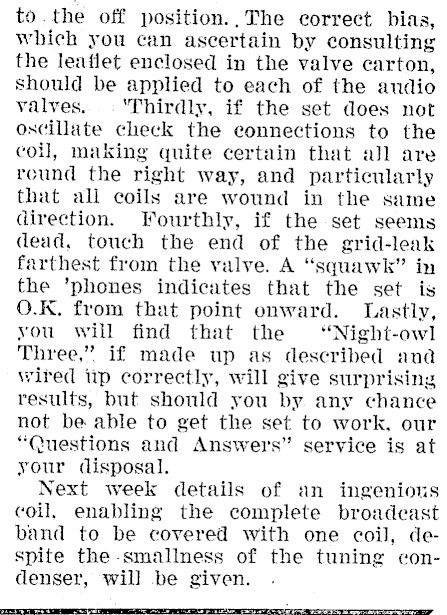 to the off position. The correct bias, which you can ascertain by consulting the leaflet enclosed in the valve carton, should be applied to each of the audio valves. Thirdly, if the set does not oscillate check the connections to the coil, making quite certain that all are round the right way, and particularly that all coils are wound in the same direction. Fourthly, if the set seems dead, touch the end of the grid-leak farthest from the valve. A "squawk" in the 'phones indicates that the set is O.K. from that point onward. Lastly, you will find that the "Night-owl Three," if made up as described and wired up correctly, will give surprising results, but should you by any chance not be able to get the set to work, our "Questions and Answers" service is at your disposal.

Next week details of an ingenious coil, enabling the complete broadcast band to be covered with one coil, despite the smallness of the tuning condenser, will be given.